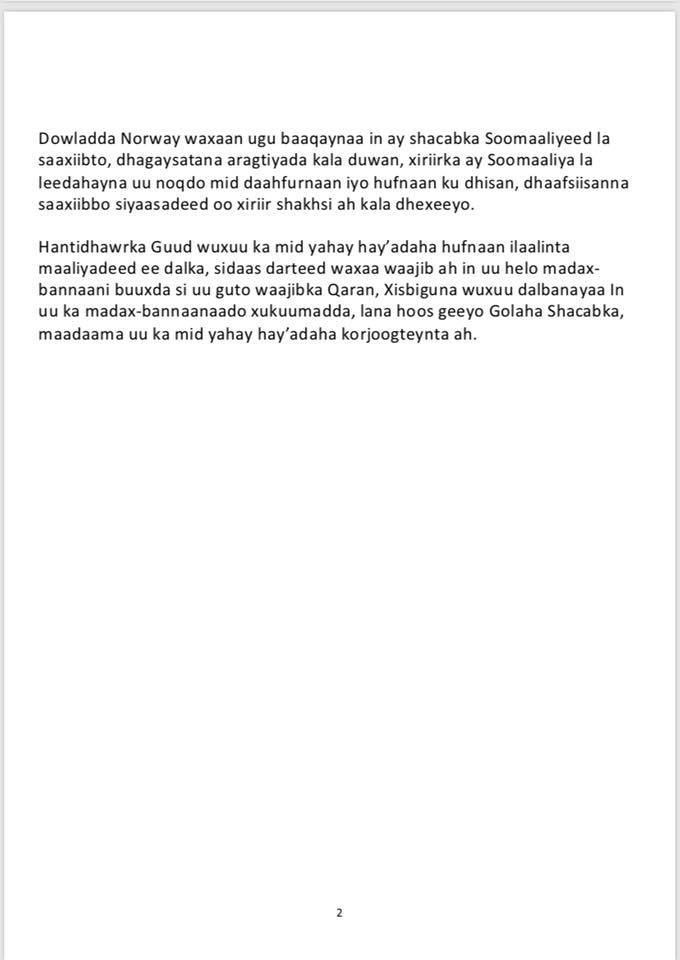 Dowladda Norway waxaan ugu baaqaynaa in ay shacabka Soomaaliyeed la saaxiibto, dhagaysatana aragtiyada kala duwan, xiriirka ay Soomaaliya la leedahayna uu noqdo mid daahfurnaan iyo hufnaan ku dhisan, dhaafsiisanna saaxiibbo siyaasadeed oo xiriir shakhsi ah kala dhexeeyo.

Hantidhawrka Guud wuxuu ka mid yahay hay'adaha hufnaan ilaalinta maaliyadeed ee dalka, sidaas darteed waxaa waajib ah in uu helo madax-bannaani buuxda si uu guto waajibka Qaran, Xisbiguna wuxuu dalbanayaa In uu ka madax-bannaanaado xukuumadda, lana hoos geeyo Golaha Shacabka, maadaama uu ka mid yahay hay'adaha korjoogteynta ah.

2